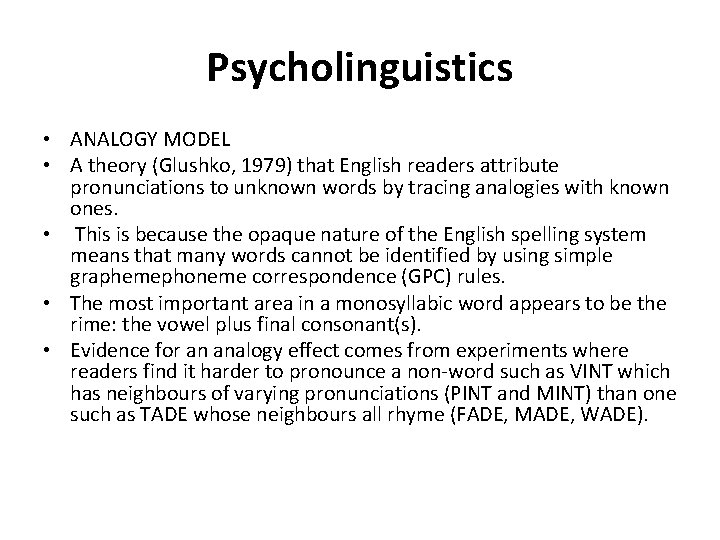 Psycholinguistics

• ANALOGY MODEL
• A theory (Glushko, 1979) that English readers attribute pronunciations to unknown words by tracing analogies with known ones.
• This is because the opaque nature of the English spelling system means that many words cannot be identified by using simple graphemephoneme correspondence (GPC) rules.
• The most important area in a monosyllabic word appears to be the rime: the vowel plus final consonant(s).
• Evidence for an analogy effect comes from experiments where readers find it harder to pronounce a non-word such as VINT which has neighbours of varying pronunciations (PINT and MINT) than one such as TADE whose neighbours all rhyme (FADE, MADE, WADE).